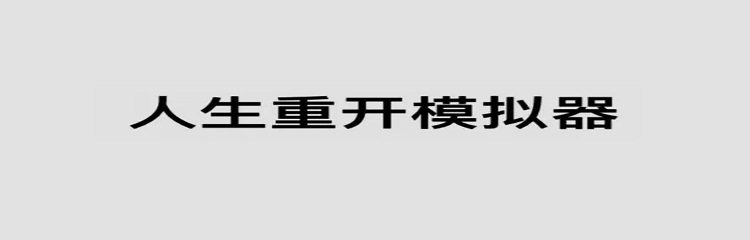 人生重开模拟器